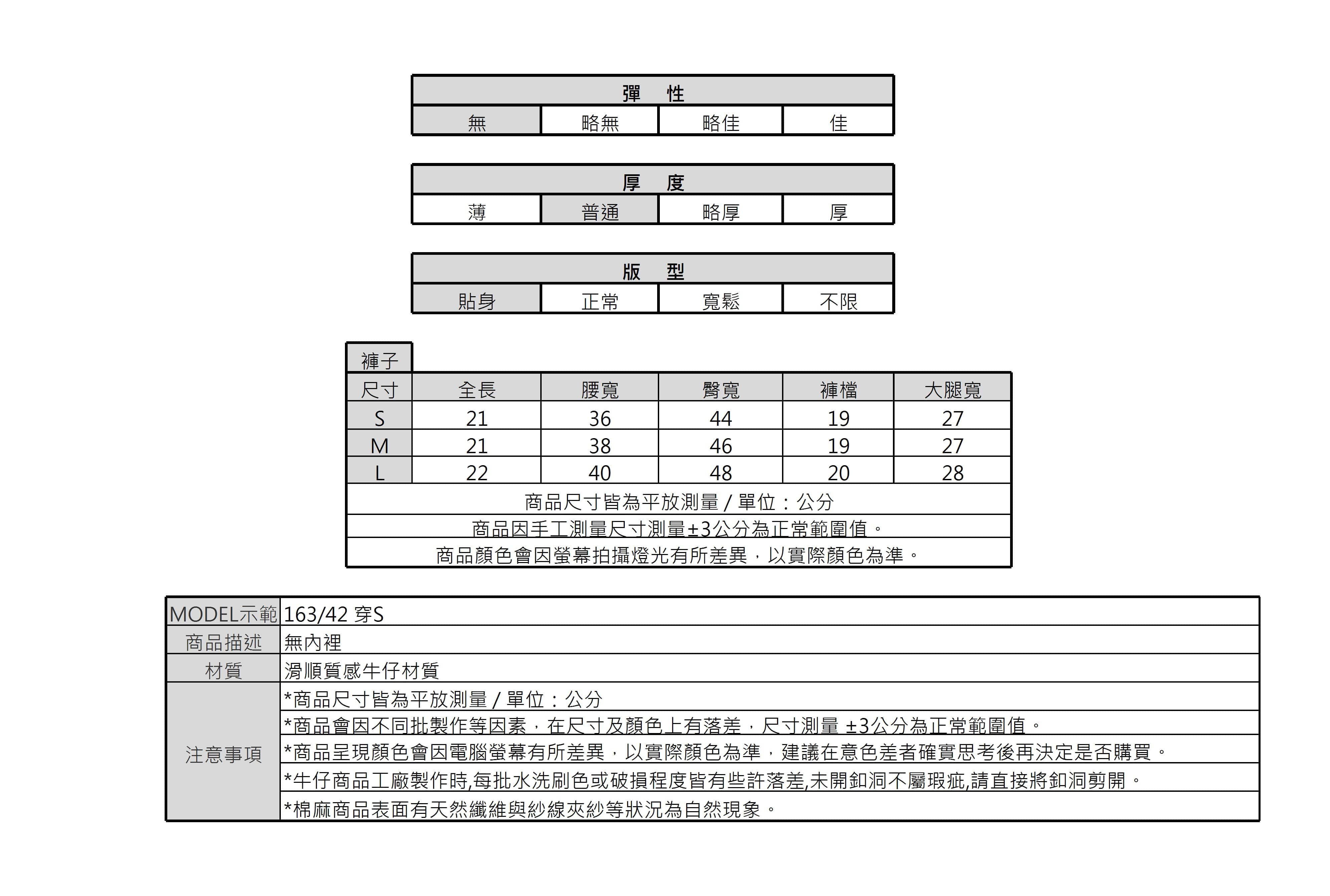 | 彈 性 | | | |
|---|---|---|---|
| 無 | 略無 | 略佳 | 佳 |

| 厚 度 | | | |
|---|---|---|---|
| 薄 | 普通 | 略厚 | 厚 |

| 版 型 | | | |
|---|---|---|---|
| 貼身 | 正常 | 寬鬆 | 不限 |

褲子

| 尺寸 | 全長 | 腰寬 | 臀寬 | 褲檔 | 大腿寬 |
|---|---|---|---|---|---|
| S | 21 | 36 | 44 | 19 | 27 |
| M | 21 | 38 | 46 | 19 | 27 |
| L | 22 | 40 | 48 | 20 | 28 |

商品尺寸皆為平放測量 / 單位：公分

商品因手工測量尺寸測量±3公分為正常範圍值。

商品顏色會因螢幕拍攝燈光有所差異，以實際顏色為準。

| MODEL示範 | 163/42 穿S |
|---|---|
| 商品描述 | 無內裡 |
| 材質 | 滑順質感牛仔材質 |
| 注意事項 | *商品尺寸皆為平放測量 / 單位：公分 |
| | *商品會因不同批製作等因素，在尺寸及顏色上有落差，尺寸測量 ±3公分為正常範圍值。 |
| | *商品呈現顏色會因電腦螢幕有所差異，以實際顏色為準，建議在意色差者確實思考後再決定是否購買。 |
| | *牛仔商品工廠製作時,每批水洗刷色或破損程度皆有些許落差,未開釦洞不屬瑕疵,請直接將釦洞剪開。 |
| | *棉麻商品表面有天然纖維與紗線夾紗等狀況為自然現象。 |